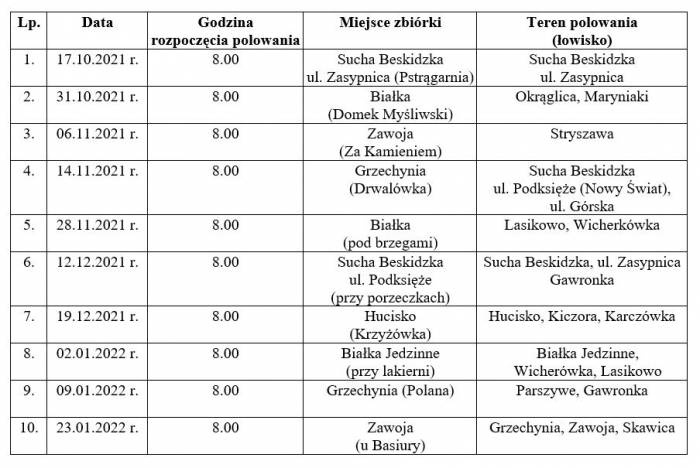 | Lp. | Data | Godzina rozpoczęcia polowania | Miejsce zbiórki | Teren polowania (łowisko) |
|---|---|---|---|---|
| 1. | 17.10.2021 r. | 8.00 | Sucha Beskidzka ul. Zasypnica (Pstrągarnia) | Sucha Beskidzka ul. Zasypnica |
| 2. | 31.10.2021 r. | 8.00 | Białka (Domek Myśliwski) | Okrąglica, Maryniaki |
| 3. | 06.11.2021 r. | 8.00 | Zawoja (Za Kamieniem) | Stryszawa |
| 4. | 14.11.2021 r. | 8.00 | Grzechynia (Drwalówka) | Sucha Beskidzka ul. Podksięże (Nowy Świat), ul. Górska |
| 5. | 28.11.2021 r. | 8.00 | Białka (pod brzegami) | Lasikowo, Wicherkówka |
| 6. | 12.12.2021 r. | 8.00 | Sucha Beskidzka ul. Podksięże (przy porzeczkach) | Sucha Beskidzka, ul. Zasypnica Gawronka |
| 7. | 19.12.2021 r. | 8.00 | Hucisko (Krzyżówka) | Hucisko, Kiczora, Karczówka |
| 8. | 02.01.2022 r. | 8.00 | Białka Jedzinne (przy lakierni) | Białka Jedzinne, Wicherówka, Lasikowo |
| 9. | 09.01.2022 r. | 8.00 | Grzechynia (Polana) | Parszywe, Gawronka |
| 10. | 23.01.2022 r. | 8.00 | Zawoja (u Basiury) | Grzechynia, Zawoja, Skawica |